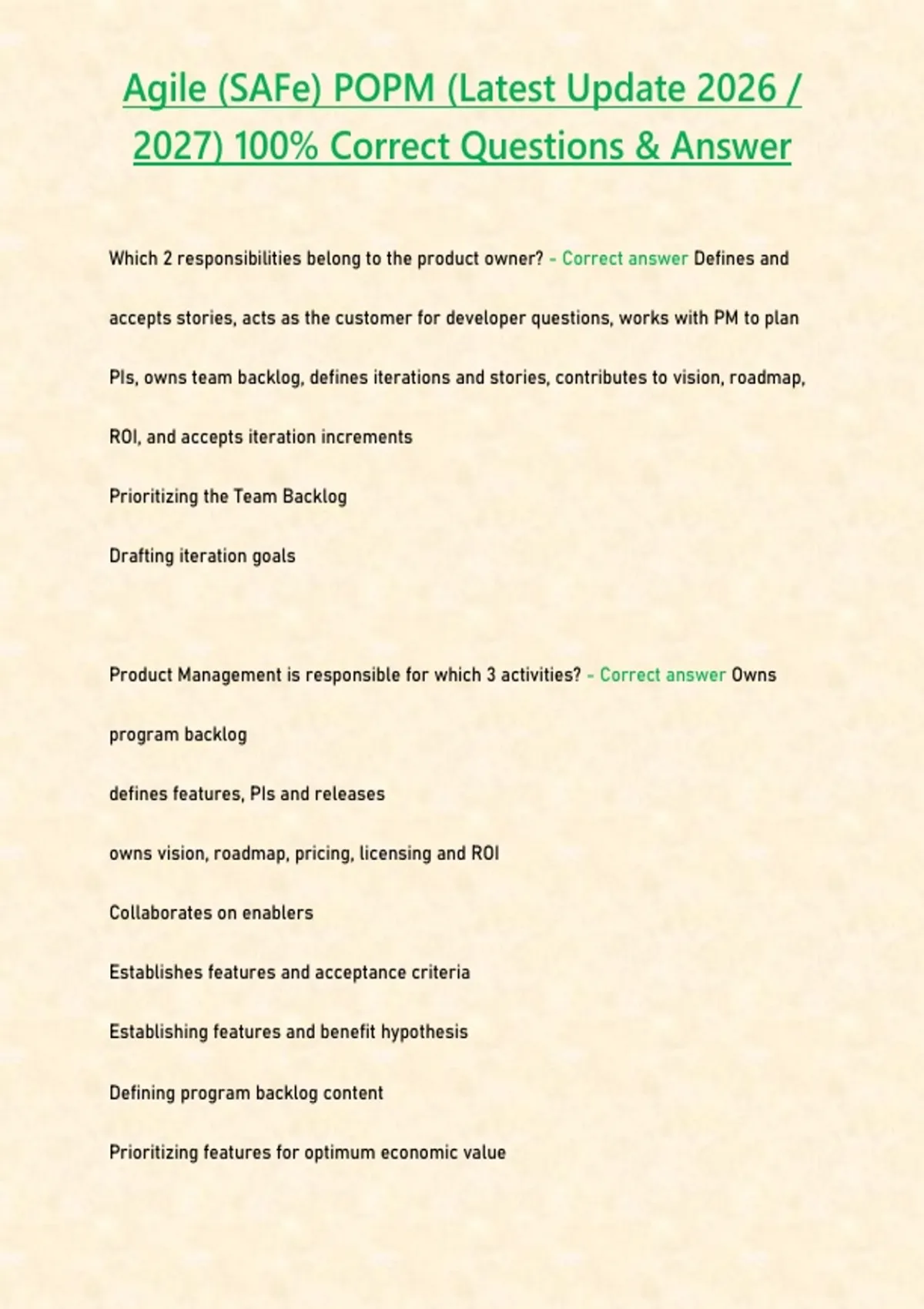 Agile (SAFe) POPM (Latest Update 2026 / 2027) 100% Correct Questions & Answer

Which 2 responsibilities belong to the product owner? - Correct answer Defines and accepts stories, acts as the customer for developer questions, works with PM to plan PIs, owns team backlog, defines iterations and stories, contributes to vision, roadmap, ROI, and accepts iteration increments

Prioritizing the Team Backlog

Drafting iteration goals

Product Management is responsible for which 3 activities? - Correct answer Owns program backlog

defines features, PIs and releases

owns vision, roadmap, pricing, licensing and ROI

Collaborates on enablers

Establishes features and acceptance criteria

Establishing features and benefit hypothesis

Defining program backlog content

Prioritizing features for optimum economic value